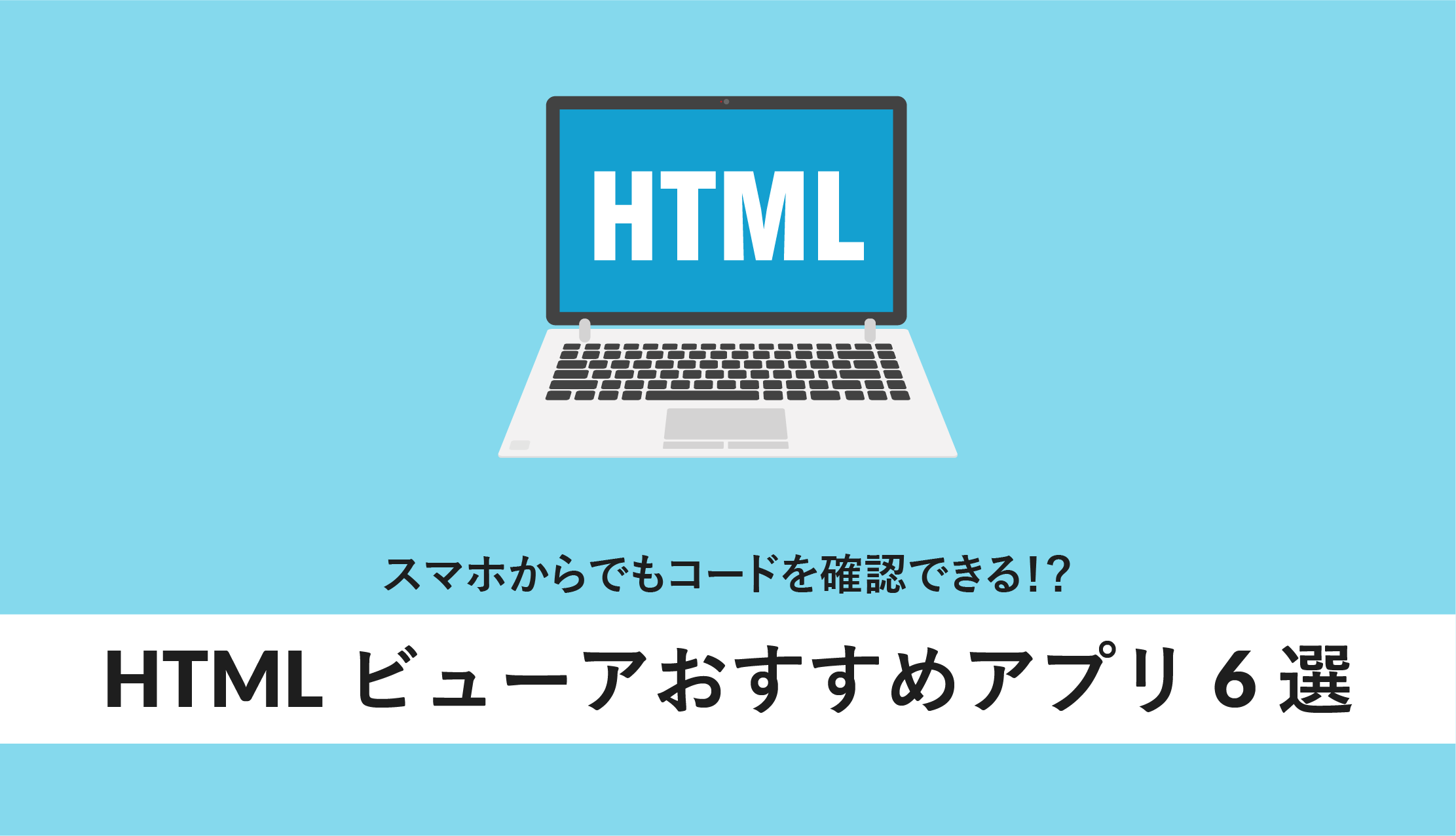 HTML

スマホからでもコードを確認できる!?

HTML ビューアおすすめアプリ 6 選